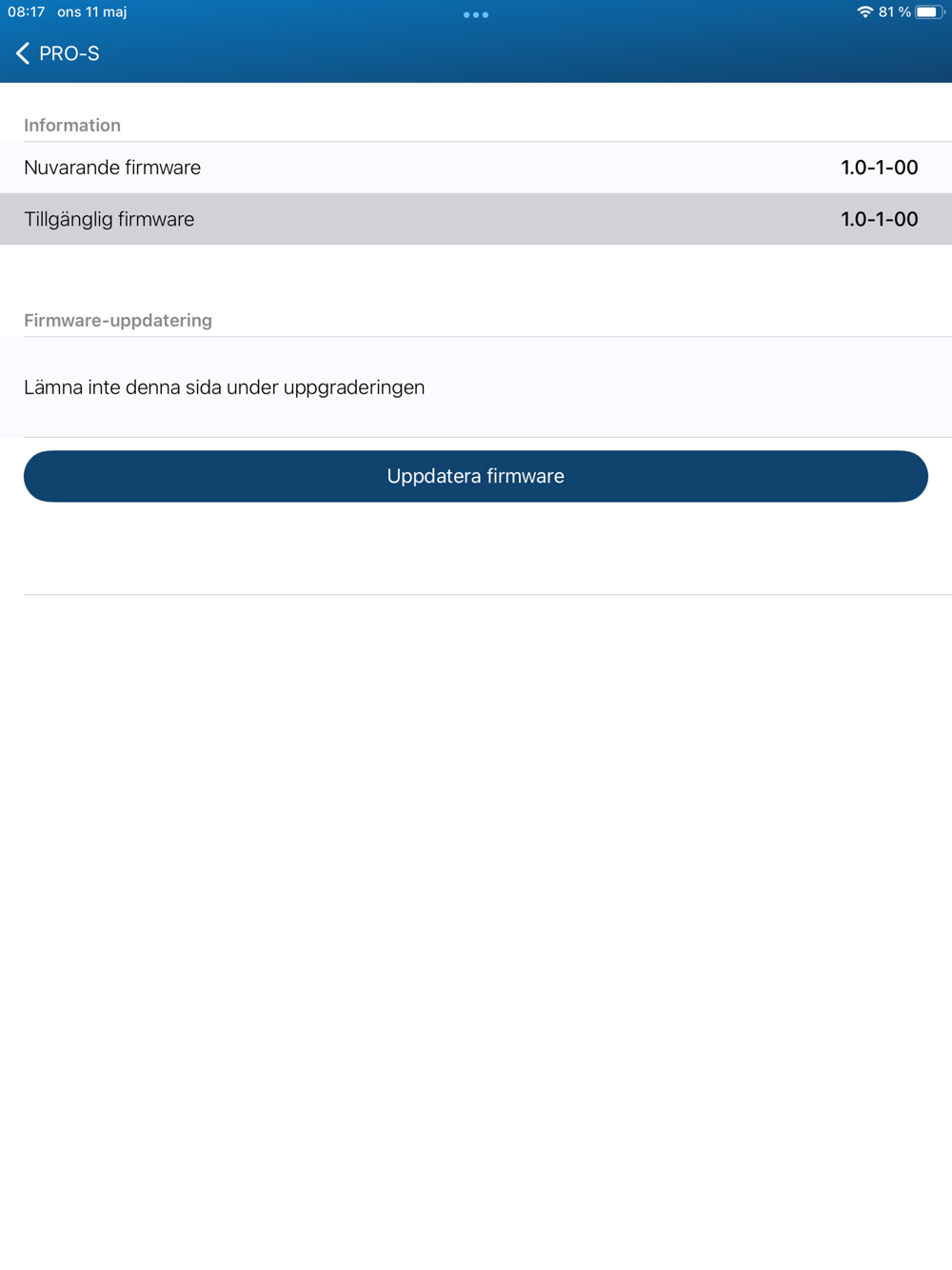 08:17 ons 11 maj

81 %

PRO-S

Information

Nuvarande firmware 1.0-1-00

Tillgänglig firmware 1.0-1-00

Firmware-uppdatering

Lämna inte denna sida under uppgraderingen

Uppdatera firmware